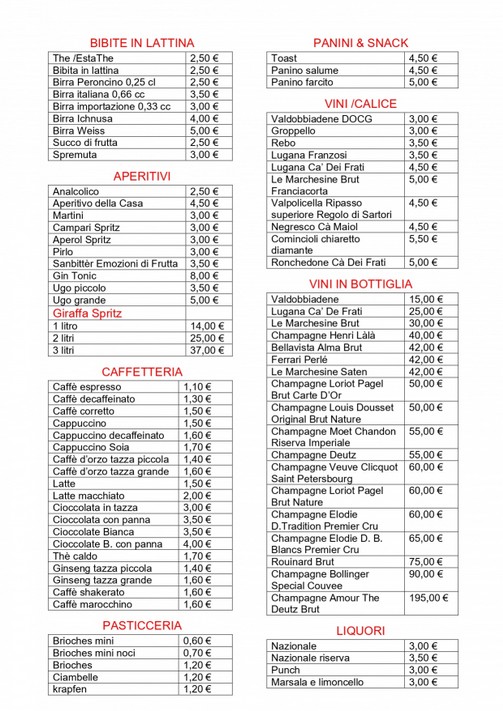 BIBITE IN LATTINA

| The /EstaThe | 2,50 € |
|---|---|
| Bibita in lattina | 2,50 € |
| Birra Peroncino 0,25 cl | 2,50 € |
| Birra italiana 0,66 cc | 3,50 € |
| Birra importazione 0,33 cc | 3,00 € |
| Birra Ichnusa | 4,00 € |
| Birra Weiss | 5,00 € |
| Succo di frutta | 2,50 € |
| Spremuta | 3,00 € |

APERITIVI

| Analcolico | 2,50 € |
|---|---|
| Aperitivo della Casa | 4,50 € |
| Martini | 3,00 € |
| Campari Spritz | 3,00 € |
| Aperol Spritz | 3,00 € |
| Pirlo | 3,00 € |
| Sanbittèr Emozioni di Frutta | 3,50 € |
| Gin Tonic | 8,00 € |
| Ugo piccolo | 3,50 € |
| Ugo grande | 5,00 € |
| Giraffa Spritz | |
| 1 litro | 14,00 € |
| 2 litri | 25,00 € |
| 3 litri | 37,00 € |

CAFFETTERIA

| Caffè espresso | 1,10 € |
|---|---|
| Caffè decaffeinato | 1,30 € |
| Caffè corretto | 1,50 € |
| Cappuccino | 1,50 € |
| Cappuccino decaffeinato | 1,60 € |
| Cappuccino Soia | 1,70 € |
| Caffè d'orzo tazza piccola | 1,40 € |
| Caffè d'orzo tazza grande | 1,60 € |
| Latte | 1,50 € |
| Latte macchiato | 2,00 € |
| Cioccolata in tazza | 3,00 € |
| Cioccolata con panna | 3,50 € |
| Cioccolate Bianca | 3,50 € |
| Cioccolate B. con panna | 4,00 € |
| Thè caldo | 1,70 € |
| Ginseng tazza piccola | 1,40 € |
| Ginseng tazza grande | 1,60 € |
| Caffè shakerato | 1,60 € |
| Caffè marocchino | 1,60 € |

PASTICCERIA

| Brioches mini | 0,60 € |
|---|---|
| Brioches mini noci | 0,70 € |
| Brioches | 1,20 € |
| Ciambelle | 1,20 € |
| krapfen | 1,20 € |

PANINI & SNACK

| Toast | 4,50 € |
|---|---|
| Panino salume | 4,50 € |
| Panino farcito | 5,00 € |

VINI /CALICE

| Valdobbiadene DOCG | 3,00 € |
|---|---|
| Groppello | 3,00 € |
| Rebo | 3,50 € |
| Lugana Franzosi | 3,50 € |
| Lugana Ca' Dei Frati | 4,50 € |
| Le Marchesine Brut Franciacorta | 5,00 € |
| Valpolicella Ripasso superiore Regolo di Sartori | 4,50 € |
| Negresco Cà Maiol | 4,50 € |
| Comincioli chiaretto diamante | 5,50 € |
| Ronchedone Cà Dei Frati | 5,00 € |

VINI IN BOTTIGLIA

| Valdobbiadene | 15,00 € |
|---|---|
| Lugana Ca' De Frati | 25,00 € |
| Le Marchesine Brut | 30,00 € |
| Champagne Henri Làlà | 40,00 € |
| Bellavista Alma Brut | 42,00 € |
| Ferrari Perlé | 42,00 € |
| Le Marchesine Saten | 42,00 € |
| Champagne Loriot Pagel Brut Carte D'Or | 50,00 € |
| Champagne Louis Dousset Original Brut Nature | 50,00 € |
| Champagne Moet Chandon Riserva Imperiale | 55,00 € |
| Champagne Deutz | 55,00 € |
| Champagne Veuve Clicquot Saint Petersbourg | 60,00 € |
| Champagne Loriot Pagel Brut Nature | 60,00 € |
| Champagne Elodie D.Tradition Premier Cru | 60,00 € |
| Champagne Elodie D. B. Blancs Premier Cru | 65,00 € |
| Rouinard Brut | 75,00 € |
| Champagne Bollinger Special Couvee | 90,00 € |
| Champagne Amour The Deutz Brut | 195,00 € |

LIQUORI

| Nazionale | 3,00 € |
|---|---|
| Nazionale riserva | 3,50 € |
| Punch | 3,00 € |
| Marsala e limoncello | 3,00 € |